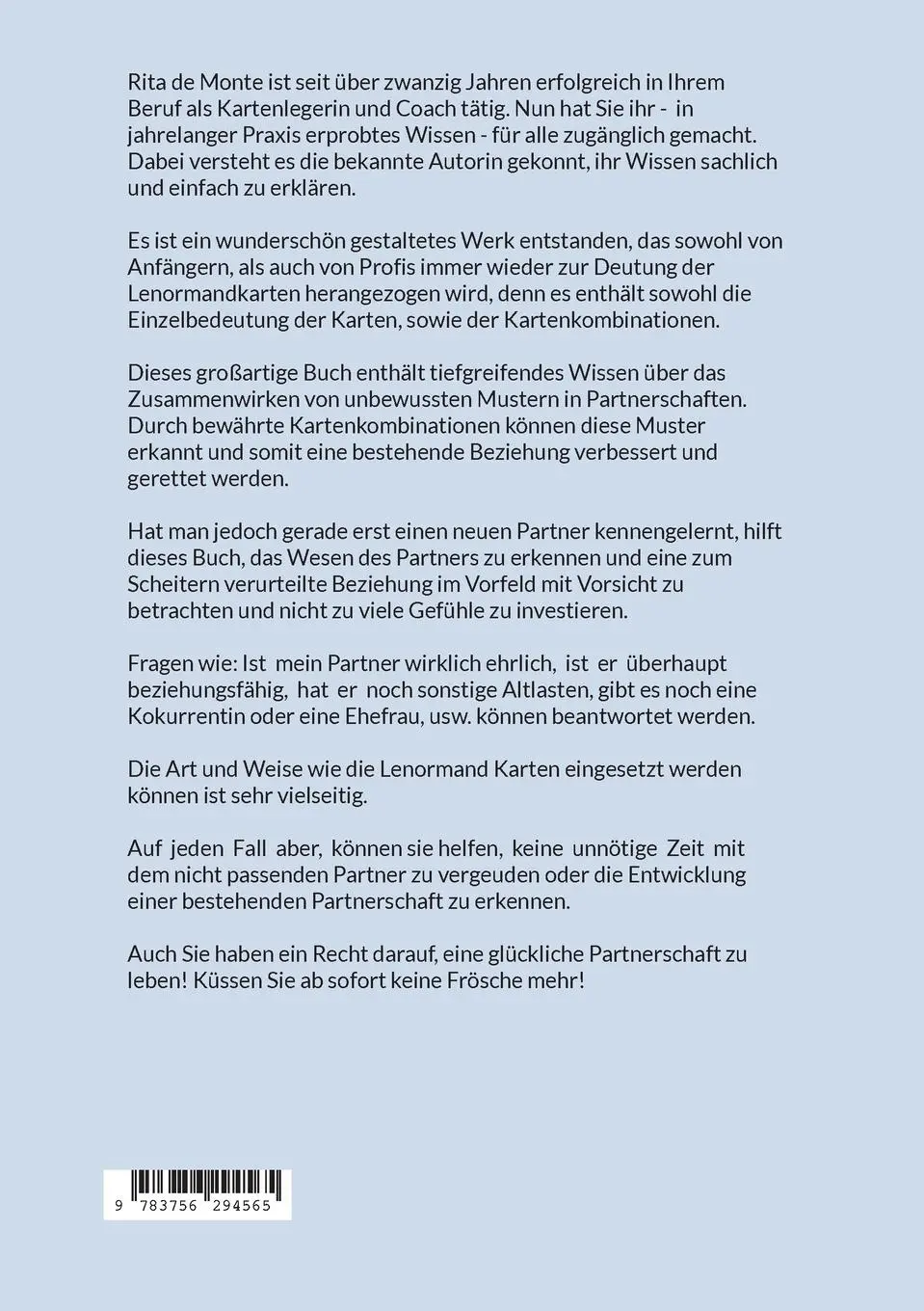 Rita de Monte ist seit über zwanzig Jahren erfolgreich in Ihrem Beruf als Kartenlegerin und Coach tätig. Nun hat Sie ihr - in jahrelanger Praxis erprobtes Wissen - für alle zugänglich gemacht. Dabei versteht es die bekannte Autorin gekonnt, ihr Wissen sachlich und einfach zu erklären.

Es ist ein wunderschön gestaltetes Werk entstanden, das sowohl von Anfängern, als auch von Profis immer wieder zur Deutung der Lenormandkarten herangezogen wird, denn es enthält sowohl die Einzelbedeutung der Karten, sowie der Kartenkombinationen.

Dieses großartige Buch enthält tiefgreifendes Wissen über das Zusammenwirken von unbewussten Mustern in Partnerschaften. Durch bewährte Kartenkombinationen können diese Muster erkannt und somit eine bestehende Beziehung verbessert und gerettet werden.

Hat man jedoch gerade erst einen neuen Partner kennengelernt, hilft dieses Buch, das Wesen des Partners zu erkennen und eine zum Scheitern verurteilte Beziehung im Vorfeld mit Vorsicht zu betrachten und nicht zu viele Gefühle zu investieren.

Fragen wie: Ist mein Partner wirklich ehrlich, ist er überhaupt beziehungsfähig, hat er noch sonstige Altlasten, gibt es noch eine Kokurrentin oder eine Ehefrau, usw. können beantwortet werden.

Die Art und Weise wie die Lenormand Karten eingesetzt werden können ist sehr vielseitig.

Auf jeden Fall aber, können sie helfen, keine unnötige Zeit mit dem nicht passenden Partner zu vergeuden oder die Entwicklung einer bestehenden Partnerschaft zu erkennen.

Auch Sie haben ein Recht darauf, eine glückliche Partnerschaft zu leben! Küssen Sie ab sofort keine Frösche mehr!

9 783756 294565